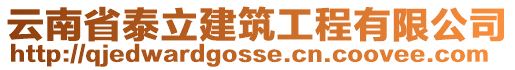 云南省泰立建筑工程有限公司
http://qjedwardgosse.cn.coovee.com